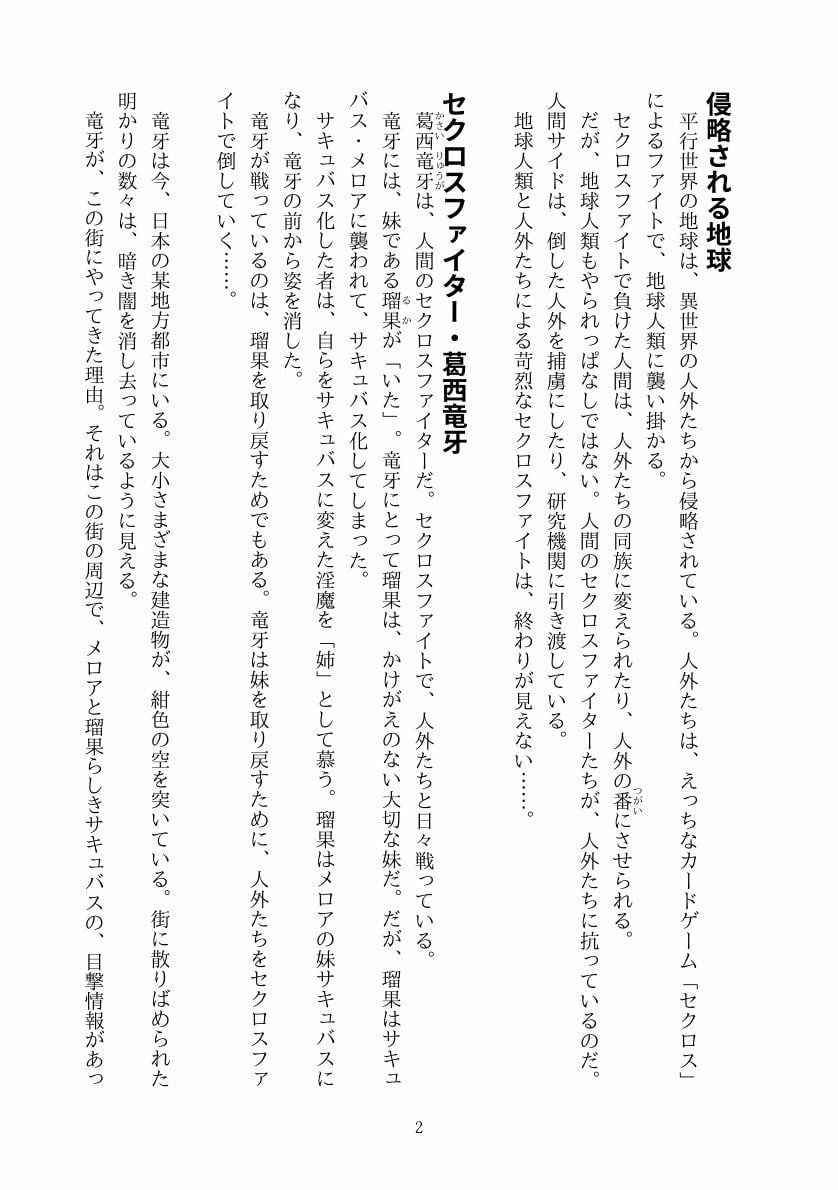 侵略される地球

平行世界の地球は、異世界の人外たちから侵略されている。人外たちは、えっちなカードゲーム「セクロス」によるファイトで、地球人類に襲い掛かる。

セクロスファイトで負けた人間は、人外たちの同族に変えられたり、人外の番（つがい）にさせられる。

だが、地球人類もやられっぱなしではない。人間のセクロスファイターたちが、人外たちに抗っているのだ。

人間サイドは、倒した人外を捕虜にしたり、研究機関に引き渡している。

地球人類と人外たちによる苛烈なセクロスファイトは、終わりが見えない……。

セクロスファイター・葛西竜牙

葛西竜牙（かさいりゅうが）は、人間のセクロスファイターだ。セクロスファイトで、人外たちと日々戦っている。

竜牙には、妹である瑠果（るか）が「いた」。竜牙にとって瑠果は、かけがえのない大切な妹だ。だが、瑠果はサキュバス・メロアに襲われて、サキュバス化してしまった。

サキュバス化した者は、自らをサキュバスに変えた淫魔を「姉」として慕う。瑠果はメロアの妹サキュバスになり、竜牙の前から姿を消した。

竜牙が戦っているのは、瑠果を取り戻すためでもある。竜牙は妹を取り戻すために、人外たちをセクロスファイトで倒していく……。

竜牙は今、日本の某地方都市にいる。大小さまざまな建造物が、紺色の空を突いている。街に散りばめられた明かりの数々は、暗き闇を消し去っているように見える。

竜牙が、この街にやってきた理由。それはこの街の周辺で、メロアと瑠果らしきサキュバスの、目撃情報があっ

2